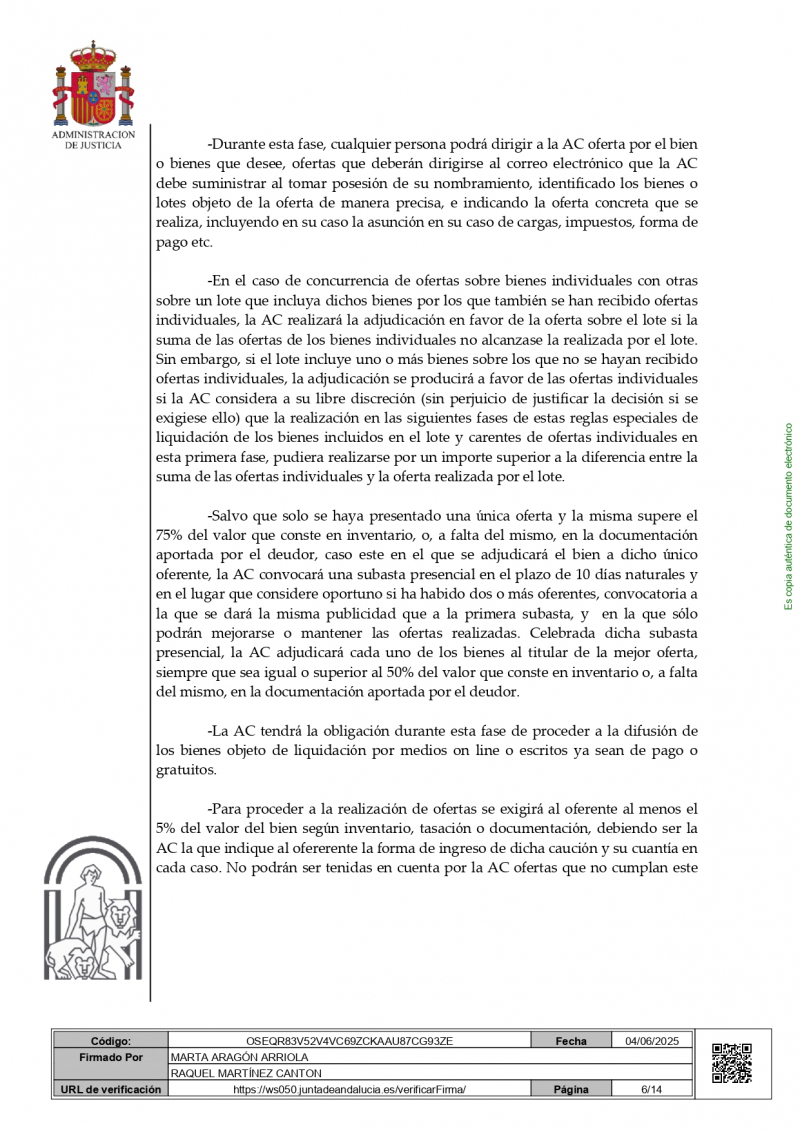 ADMINISTRACION
DE JUSTICIA

-Durante esta fase, cualquier persona podrá dirigir a la AC oferta por el bien o bienes que desee, ofertas que deberán dirigirse al correo electrónico que la AC debe suministrar al tomar posesión de su nombramiento, identificado los bienes o lotes objeto de la oferta de manera precisa, e indicando la oferta concreta que se realiza, incluyendo en su caso la asunción en su caso de cargas, impuestos, forma de pago etc.

-En el caso de concurrencia de ofertas sobre bienes individuales con otras sobre un lote que incluya dichos bienes por los que también se han recibido ofertas individuales, la AC realizará la adjudicación en favor de la oferta sobre el lote si la suma de las ofertas de los bienes individuales no alcanzase la realizada por el lote. Sin embargo, si el lote incluye uno o más bienes sobre los que no se hayan recibido ofertas individuales, la adjudicación se producirá a favor de las ofertas individuales si la AC considera a su libre discreción (sin perjuicio de justificar la decisión si se exigiese ello) que la realización en las siguientes fases de estas reglas especiales de liquidación de los bienes incluidos en el lote y carentes de ofertas individuales en esta primera fase, pudiera realizarse por un importe superior a la diferencia entre la suma de las ofertas individuales y la oferta realizada por el lote.

-Salvo que solo se haya presentado una única oferta y la misma supere el 75% del valor que conste en inventario, o, a falta del mismo, en la documentación aportada por el deudor, caso este en el que se adjudicará el bien a dicho único oferente, la AC convocará una subasta presencial en el plazo de 10 días naturales y en el lugar que considere oportuno si ha habido dos o más oferentes, convocatoria a la que se dará la misma publicidad que a la primera subasta, y en la que sólo podrán mejorarse o mantener las ofertas realizadas. Celebrada dicha subasta presencial, la AC adjudicará cada uno de los bienes al titular de la mejor oferta, siempre que sea igual o superior al 50% del valor que conste en inventario o, a falta del mismo, en la documentación aportada por el deudor.

-La AC tendrá la obligación durante esta fase de proceder a la difusión de los bienes objeto de liquidación por medios on line o escritos ya sean de pago o gratuitos.

-Para proceder a la realización de ofertas se exigirá al oferente al menos el 5% del valor del bien según inventario, tasación o documentación, debiendo ser la AC la que indique al ofererente la forma de ingreso de dicha caución y su cuantía en cada caso. No podrán ser tenidas en cuenta por la AC ofertas que no cumplan este

Es copia auténtica de documento electrónico

| Código: | OSEQR83V52V4VC69ZCKAAU87CG93ZE | Fecha | 04/06/2025 |
|---|---|---|---|
| Firmado Por | MARTA ARAGÓN ARRIOLA | | |
| | RAQUEL MARTÍNEZ CANTON | | |
| URL de verificación | https://ws050.juntadeandalucia.es/verificarFirma/ | Página | 6/14 |